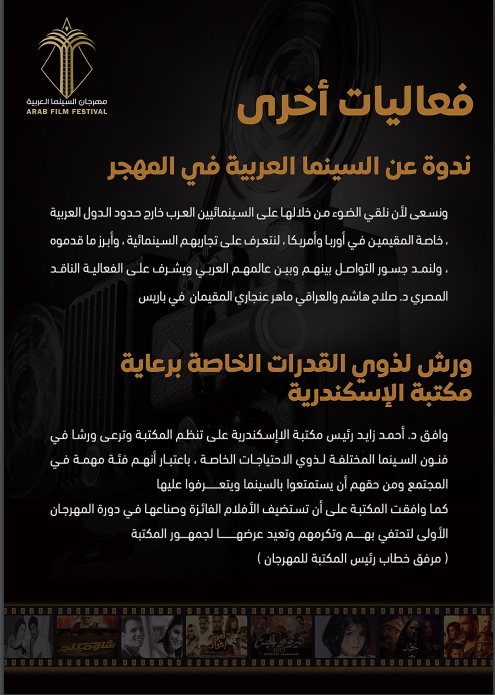 مهرجان السينما العربية
ARAB FILM FESTIVAL

فعاليات أخرى

ندوة عن السينما العربية في المهجر

ونسعى لأن نلقي الضوء من خلالها على السينمائيين العرب خارج حدود الدول العربية ، خاصة المقيمين في أوربا وأمريكا ، لنتعرف على تجاربهم السينمائية ، وأبرز ما قدموه ، ولنمد جسور التواصل بينهم وبين عالمهم العربي ويشرف على الفعالية الناقد المصري د. صلاح هاشم والعراقي ماهر عنجاري المقيمان في باريس

ورش لذوي القدرات الخاصة برعاية مكتبة الإسكندرية

وافق د. أحمد زايد رئيس مكتبة الإسكندرية على تنظم المكتبة وترعى ورشا في فنون السينما المختلفة لذوي الاحتياجات الخاصة ، باعتبار أنهم فئة مهمة في المجتمع ومن حقهم أن يستمتعوا بالسينما ويتعرفوا عليها
كما وافقت المكتبة على أن تستضيف الأفلام الفائزة وصناعها في دورة المهرجان الأولى لتحتفي بهم وتكرمهم وتعيد عرضها لجمهور المكتبة
( مرفق خطاب رئيس المكتبة للمهرجان )